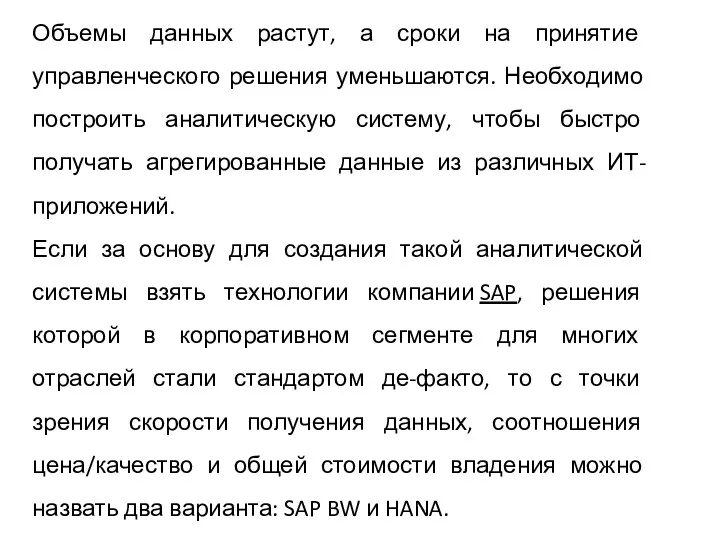 Объемы данных растут, а сроки на принятие управленческого решения уменьшаются. Необходимо построить аналитическую систему, чтобы быстро получать агрегированные данные из различных ИТ-приложений.
Если за основу для создания такой аналитической системы взять технологии компании SAP, решения которой в корпоративном сегменте для многих отраслей стали стандартом де-факто, то с точки зрения скорости получения данных, соотношения цена/качество и общей стоимости владения можно назвать два варианта: SAP BW и HANA.